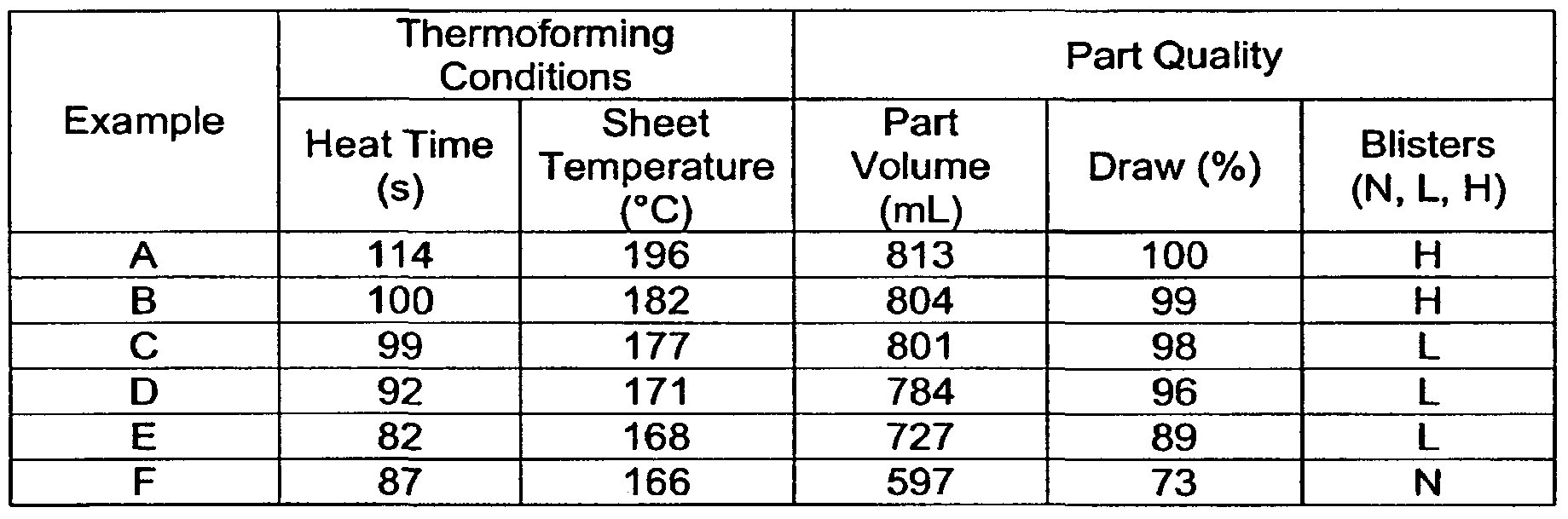 | Example | Thermoforming Conditions | | Part Quality | | |
|---|---|---|---|---|---|
| | Heat Time (s) | Sheet Temperature (°C) | Part Volume (mL) | Draw (%) | Blisters (N, L, H) |
| A | 114 | 196 | 813 | 100 | H |
| B | 100 | 182 | 804 | 99 | H |
| C | 99 | 177 | 801 | 98 | L |
| D | 92 | 171 | 784 | 96 | L |
| E | 82 | 168 | 727 | 89 | L |
| F | 87 | 166 | 597 | 73 | N |